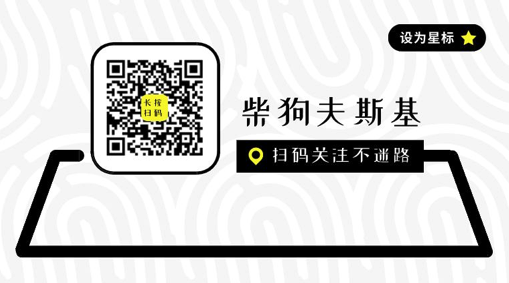 设为星标

长按
扫码

柴狗夫斯基

扫码关注不迷路